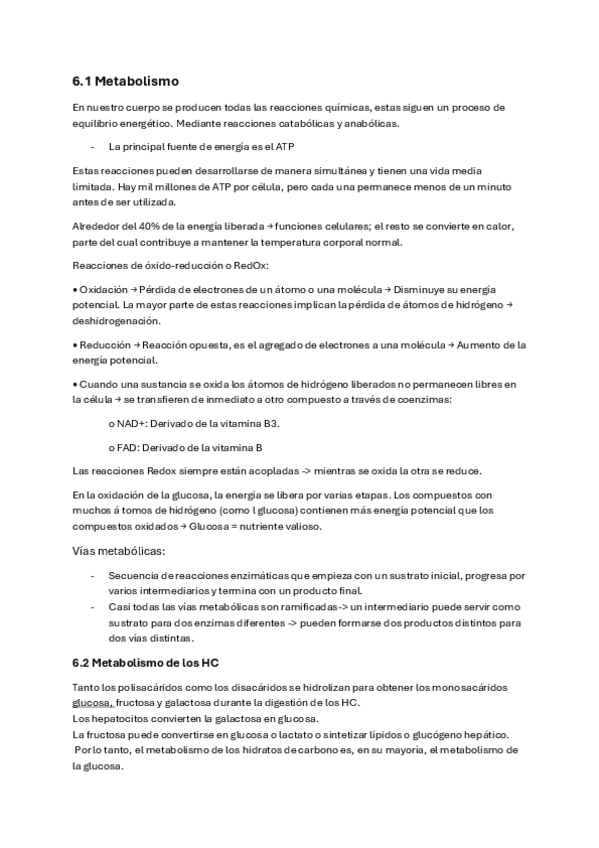 6.1 Metabolismo

En nuestro cuerpo se producen todas las reacciones químicas, estas siguen un proceso de equilibrio energético. Mediante reacciones catabólicas y anabólicas.

- La principal fuente de energía es el ATP

Estas reacciones pueden desarrollarse de manera simultánea y tienen una vida media limitada. Hay mil millones de ATP por célula, pero cada una permanece menos de un minuto antes de ser utilizada.

Alrededor del 40% de la energía liberada → funciones celulares; el resto se convierte en calor, parte del cual contribuye a mantener la temperatura corporal normal.

Reacciones de óxido-reducción o RedOx:

• Oxidación → Pérdida de electrones de un átomo o una molécula → Disminuye su energía potencial. La mayor parte de estas reacciones implican la pérdida de átomos de hidrógeno → deshidrogenación.

• Reducción → Reacción opuesta, es el agregado de electrones a una molécula → Aumento de la energía potencial.

• Cuando una sustancia se oxida los átomos de hidrógeno liberados no permanecen libres en la célula → se transfieren de inmediato a otro compuesto a través de coenzimas:

o NAD+: Derivado de la vitamina B3.

o FAD: Derivado de la vitamina B

Las reacciones Redox siempre están acopladas -> mientras se oxida la otra se reduce.

En la oxidación de la glucosa, la energía se libera por varias etapas. Los compuestos con muchos á tomos de hidrógeno (como l glucosa) contienen más energía potencial que los compuestos oxidados → Glucosa = nutriente valioso.

Vías metabólicas:

- Secuencia de reacciones enzimáticas que empieza con un sustrato inicial, progresa por varios intermediarios y termina con un producto final.
- Casi todas las vías metabólicas son ramificadas-> un intermediario puede servir como sustrato para dos enzimas diferentes -> pueden formarse dos productos distintos para dos vías distintas.

6.2 Metabolismo de los HC

Tanto los polisacáridos como los disacáridos se hidrolizan para obtener los monosacáridos glucosa, fructosa y galactosa durante la digestión de los HC.
Los hepatocitos convierten la galactosa en glucosa.
La fructosa puede convertirse en glucosa o lactato o sintetizar lípidos o glucógeno hepático.
Por lo tanto, el metabolismo de los hidratos de carbono es, en su mayoría, el metabolismo de la glucosa.